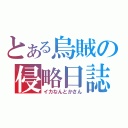 とある烏賊の侵略日誌
イカなんとかさん